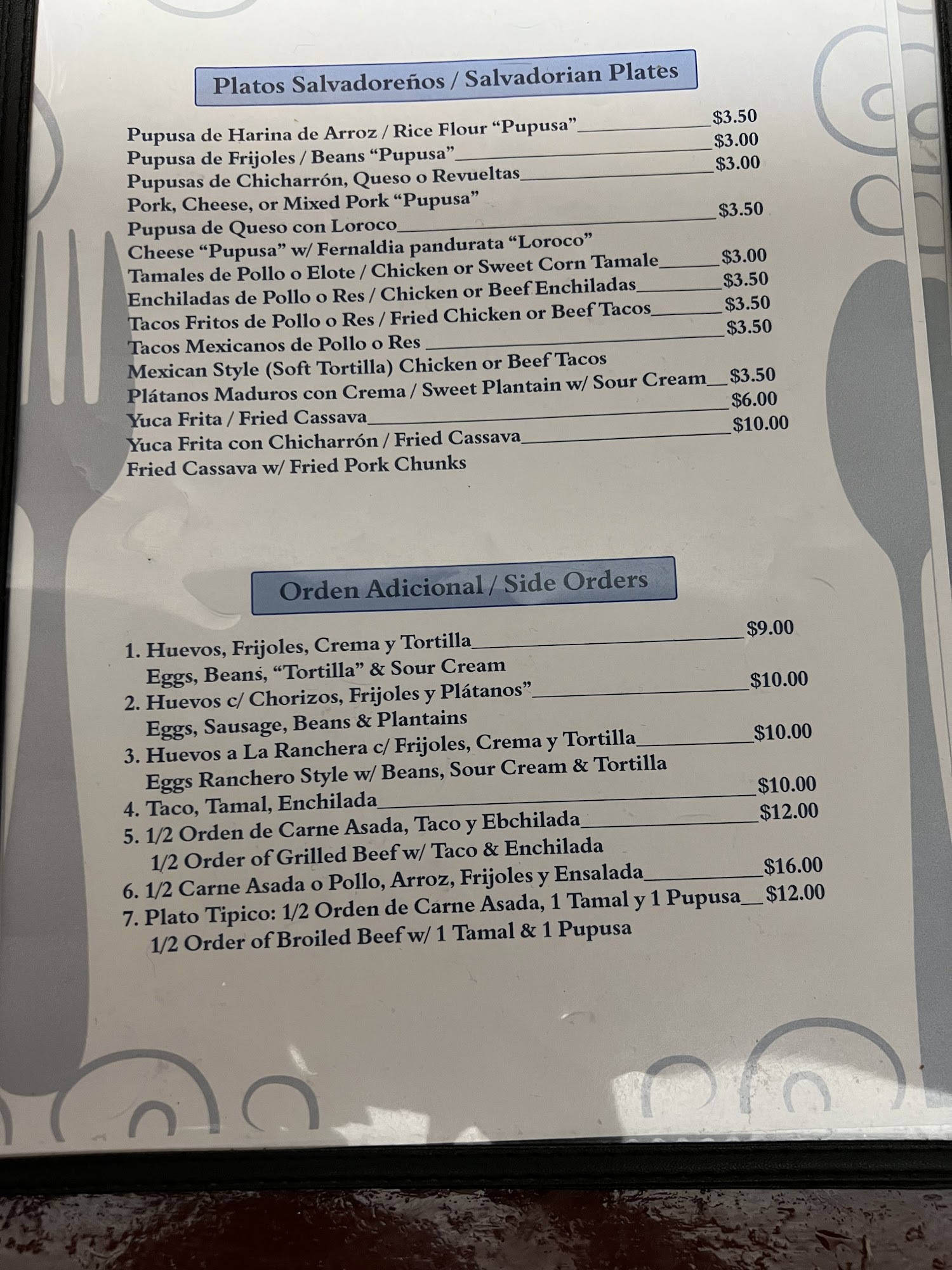 Platos Salvadoreños / Salvadorian Plates

Pupusa de Harina de Arroz / Rice Flour "Pupusa" $3.50
Pupusa de Frijoles / Beans "Pupusa" $3.00
Pupusas de Chicharrón, Queso o Revueltas $3.00
Pork, Cheese, or Mixed Pork "Pupusa"
Pupusa de Queso con Loroco $3.50
Cheese "Pupusa" w/ Fernaldia pandurata "Loroco"
Tamales de Pollo o Elote / Chicken or Sweet Corn Tamale $3.00
Enchiladas de Pollo o Res / Chicken or Beef Enchiladas $3.50
Tacos Fritos de Pollo o Res / Fried Chicken or Beef Tacos $3.50
Tacos Mexicanos de Pollo o Res $3.50
Mexican Style (Soft Tortilla) Chicken or Beef Tacos
Plátanos Maduros con Crema / Sweet Plantain w/ Sour Cream $3.50
Yuca Frita / Fried Cassava $6.00
Yuca Frita con Chicharrón / Fried Cassava $10.00
Fried Cassava w/ Fried Pork Chunks

Orden Adicional / Side Orders

1. Huevos, Frijoles, Crema y Tortilla $9.00
Eggs, Beans, "Tortilla" & Sour Cream
2. Huevos c/ Chorizos, Frijoles y Plátanos" $10.00
Eggs, Sausage, Beans & Plantains
3. Huevos a La Ranchera c/ Frijoles, Crema y Tortilla $10.00
Eggs Ranchero Style w/ Beans, Sour Cream & Tortilla
4. Taco, Tamal, Enchilada $10.00
5. 1/2 Orden de Carne Asada, Taco y Ebchilada $12.00
1/2 Order of Grilled Beef w/ Taco & Enchilada
6. 1/2 Carne Asada o Pollo, Arroz, Frijoles y Ensalada $16.00
7. Plato Tipico: 1/2 Orden de Carne Asada, 1 Tamal y 1 Pupusa $12.00
1/2 Order of Broiled Beef w/ 1 Tamal & 1 Pupusa